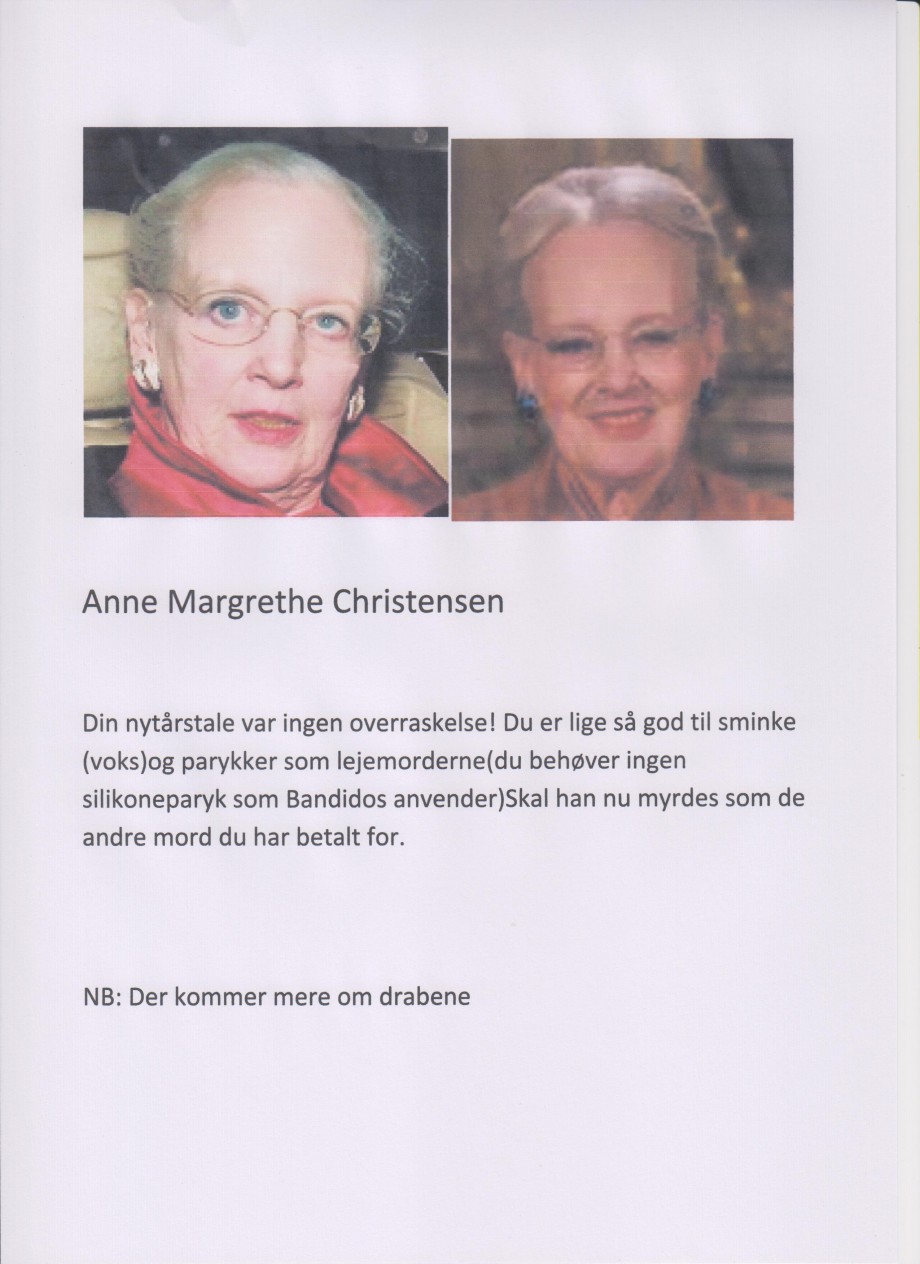 Anne Margrethe Christensen

Din nytårstale var ingen overraskelse! Du er lige så god til sminke (voks)og parykker som lejemorderne(du behøver ingen silikoneparyk som Bandidos anvender)Skal han nu myrdes som de andre mord du har betalt for.

NB: Der kommer mere om drabene